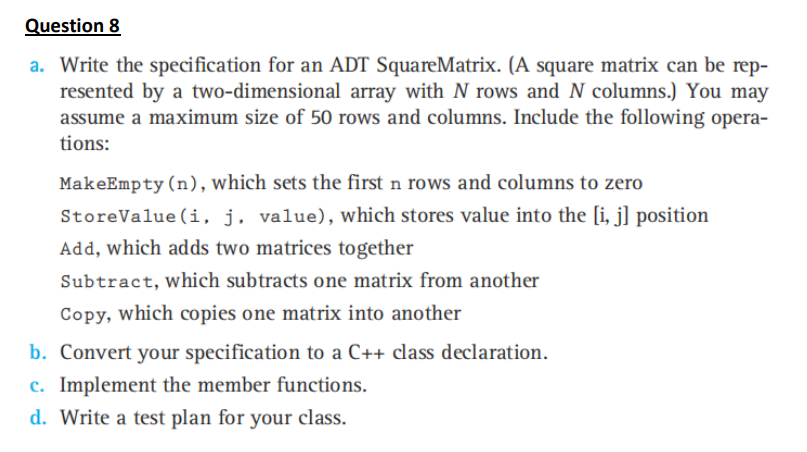 Question 8

a. Write the specification for an ADT SquareMatrix. (A square matrix can be represented by a two-dimensional array with $N$ rows and $N$ columns.) You may assume a maximum size of 50 rows and columns. Include the following operations:

MakeEmpty(n), which sets the first n rows and columns to zero

StoreValue(i, j, value), which stores value into the [i, j] position

Add, which adds two matrices together

Subtract, which subtracts one matrix from another

Copy, which copies one matrix into another

b. Convert your specification to a C++ class declaration.

c. Implement the member functions.

d. Write a test plan for your class.